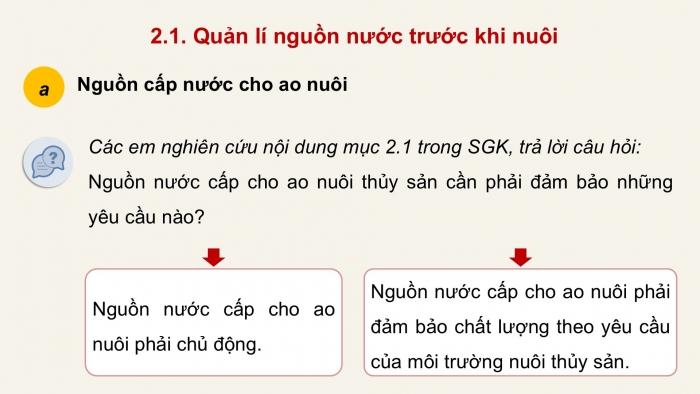 2.1. Quản lí nguồn nước trước khi nuôi

a

Nguồn cấp nước cho ao nuôi

Các em nghiên cứu nội dung mục 2.1 trong SGK, trả lời câu hỏi:

Nguồn nước cấp cho ao nuôi thủy sản cần phải đảm bảo những yêu cầu nào?

Nguồn nước cấp cho ao nuôi phải chủ động.

Nguồn nước cấp cho ao nuôi phải đảm bảo chất lượng theo yêu cầu của môi trường nuôi thủy sản.